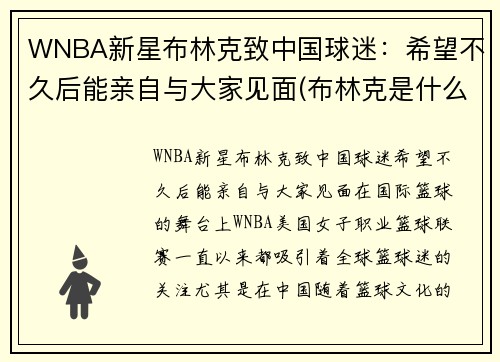 WNBA新星布林克致中国球迷：希望不久后能亲自与大家见面(布林克是什么

WNBA新星布林克致中国球迷希望不久后能亲自与大家见面在国际篮球的舞台上WNBA美国女子职业篮球联赛一直以来都吸引着全球篮球迷的关注尤其是在中国随着篮球文化的